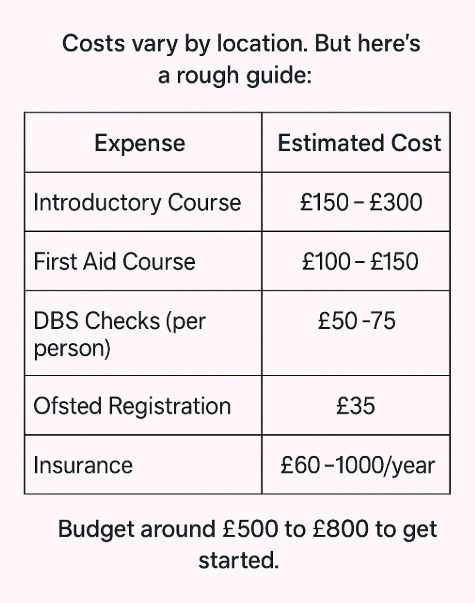 Costs vary by location. But here's a rough guide:

| Expense | Estimated Cost |
|---|---|
| Introductory Course | £150 – £300 |
| First Aid Course | £100 – £150 |
| DBS Checks (per person) | £50 -75 |
| Ofsted Registration | £35 |
| Insurance | £60 –1000/year |

Budget around £500 to £800 to get started.